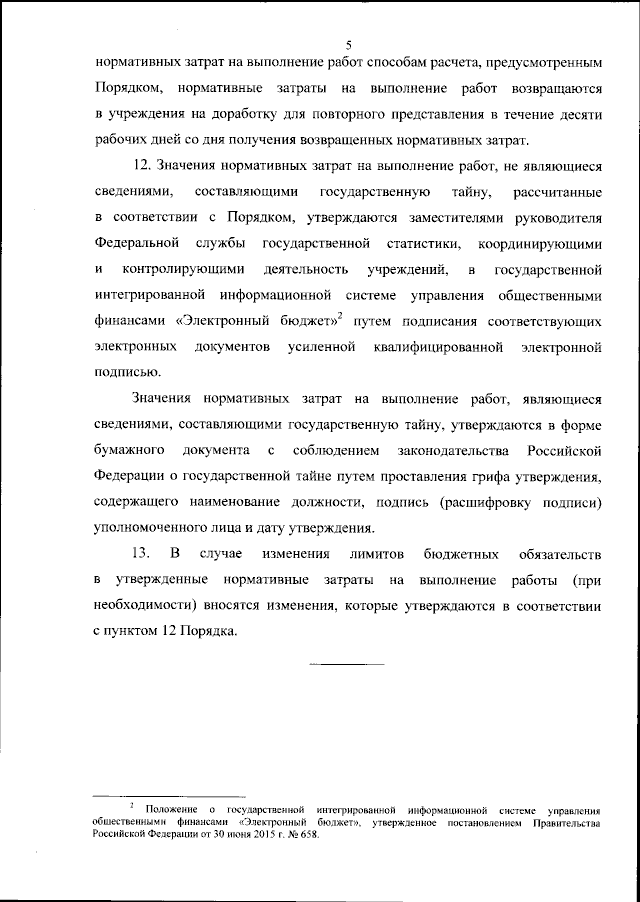 5

нормативных затрат на выполнение работ способам расчета, предусмотренным Порядком, нормативные затраты на выполнение работ возвращаются в учреждения на доработку для повторного представления в течение десяти рабочих дней со дня получения возвращенных нормативных затрат.

12. Значения нормативных затрат на выполнение работ, не являющиеся сведениями, составляющими государственную тайну, рассчитанные в соответствии с Порядком, утверждаются заместителями руководителя Федеральной службы государственной статистики, координирующими и контролирующими деятельность учреждений, в государственной интегрированной информационной системе управления общественными финансами «Электронный бюджет»$^2$ путем подписания соответствующих электронных документов усиленной квалифицированной электронной подписью.

Значения нормативных затрат на выполнение работ, являющиеся сведениями, составляющими государственную тайну, утверждаются в форме бумажного документа с соблюдением законодательства Российской Федерации о государственной тайне путем проставления грифа утверждения, содержащего наименование должности, подпись (расшифровку подписи) уполномоченного лица и дату утверждения.

13. В случае изменения лимитов бюджетных обязательств в утвержденные нормативные затраты на выполнение работы (при необходимости) вносятся изменения, которые утверждаются в соответствии с пунктом 12 Порядка.

$^2$ Положение о государственной интегрированной информационной системе управления общественными финансами «Электронный бюджет», утвержденное постановлением Правительства Российской Федерации от 30 июня 2015 г. № 658.